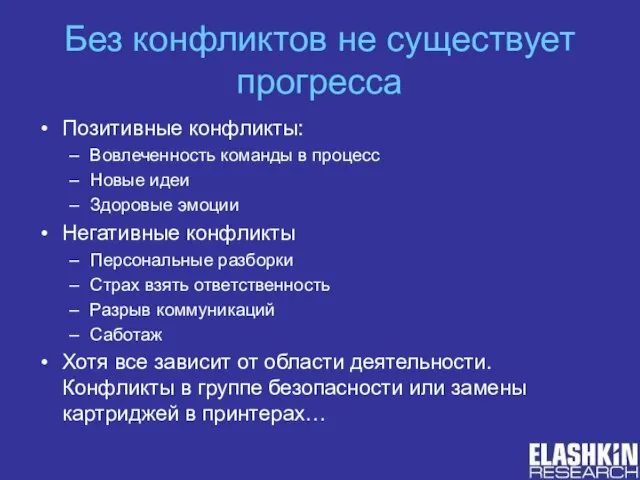 Без конфликтов не существует прогресса

• Позитивные конфликты:
– Вовлеченность команды в процесс
– Новые идеи
– Здоровые эмоции
• Негативные конфликты
– Персональные разборки
– Страх взять ответственность
– Разрыв коммуникаций
– Саботаж
• Хотя все зависит от области деятельности. Конфликты в группе безопасности или замены картриджей в принтерах…

ELASHKIN
RESEARCH